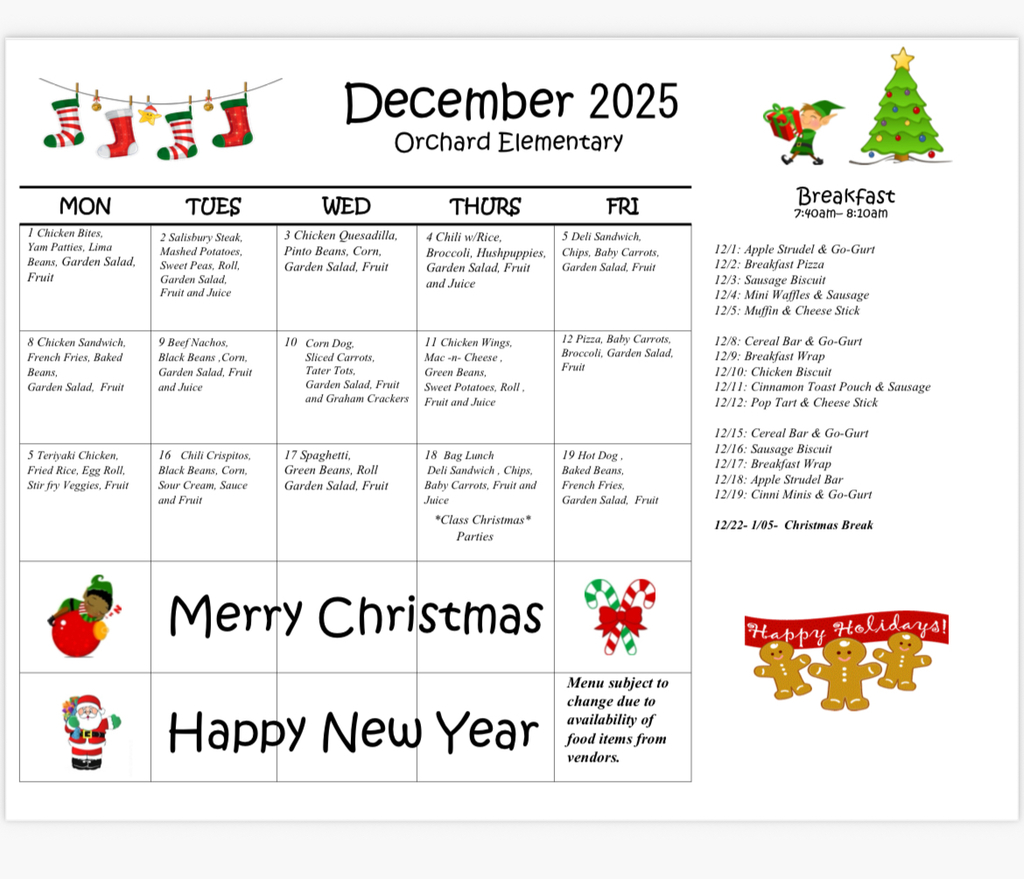 December 2025
Orchard Elementary

| MON | TUES | WED | THURS | FRI |
|---|---|---|---|---|
| 1 Chicken Bites, Yam Patties, Lima Beans, Garden Salad, Fruit | 2 Salisbury Steak, Mashed Potatoes, Sweet Peas, Roll, Garden Salad, Fruit and Juice | 3 Chicken Quesadilla, Pinto Beans, Corn, Garden Salad, Fruit | 4 Chili w/Rice, Broccoli, Hushpuppies, Garden Salad, Fruit and Juice | 5 Deli Sandwich, Chips, Baby Carrots, Garden Salad, Fruit |
| 8 Chicken Sandwich, French Fries, Baked Beans, Garden Salad, Fruit | 9 Beef Nachos, Black Beans ,Corn, Garden Salad, Fruit and Juice | 10 Corn Dog, Sliced Carrots, Tater Tots, Garden Salad, Fruit and Graham Crackers | 11 Chicken Wings, Mac -n- Cheese , Green Beans, Sweet Potatoes, Roll , Fruit and Juice | 12 Pizza, Baby Carrots, Broccoli, Garden Salad, Fruit |
| 5 Teriyaki Chicken, Fried Rice, Egg Roll, Stir fry Veggies, Fruit | 16 Chili Crispitos, Black Beans, Corn, Sour Cream, Sauce and Fruit | 17 Spaghetti, Green Beans, Roll Garden Salad, Fruit | 18 Bag Lunch Deli Sandwich , Chips, Baby Carrots, Fruit and Juice *Class Christmas* Parties | 19 Hot Dog , Baked Beans, French Fries, Garden Salad, Fruit |
| | Merry Christmas | | | |
| | Happy New Year | | | Menu subject to change due to availability of food items from vendors. |

Breakfast
7:40am– 8:10am

12/1: Apple Strudel & Go-Gurt
12/2: Breakfast Pizza
12/3: Sausage Biscuit
12/4: Mini Waffles & Sausage
12/5: Muffin & Cheese Stick

12/8: Cereal Bar & Go-Gurt
12/9: Breakfast Wrap
12/10: Chicken Biscuit
12/11: Cinnamon Toast Pouch & Sausage
12/12: Pop Tart & Cheese Stick

12/15: Cereal Bar & Go-Gurt
12/16: Sausage Biscuit
12/17: Breakfast Wrap
12/18: Apple Strudel Bar
12/19: Cinni Minis & Go-Gurt

12/22- 1/05- Christmas Break

Happy Holidays!